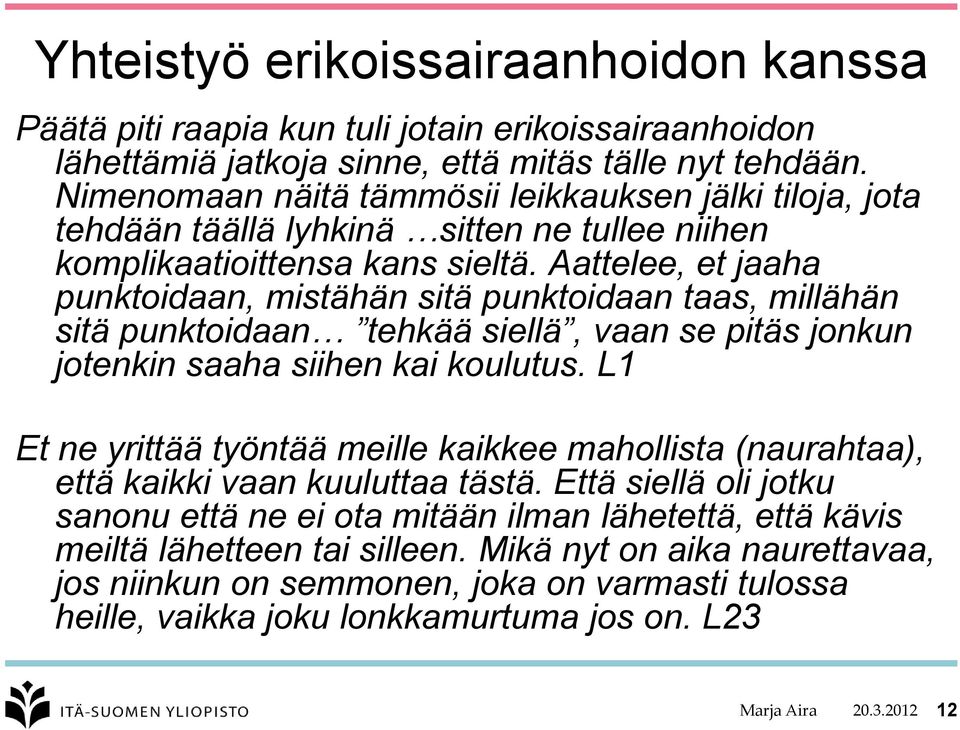 Yhteistyö erikoissairaanhoidon kanssa

Päätä piti raapia kun tuli jotain erikoissairaanhoidon lähettämiä jatkoja sinne, että mitäs tälle nyt tehdään. Nimenomaan näitä tämmösii leikkauksen jälki tiloja, jota tehdään täällä lyhkinä …sitten ne tullee niihen komplikaatioittensa kans sieltä. Aattelee, et jaaha punktoidaan, mistähän sitä punktoidaan taas, millähän sitä punktoidaan… ”tehkää siellä”, vaan se pitäs jonkun jotenkin saaha siihen kai koulutus. L1

Et ne yrittää työntää meille kaikkee mahollista (naurahtaa), että kaikki vaan kuuluttaa tästä. Että siellä oli jotku sanonu että ne ei ota mitään ilman lähetettä, että kävis meiltä lähetteen tai silleen. Mikä nyt on aika naurettavaa, jos niinkun on semmonen, joka on varmasti tulossa heille, vaikka joku lonkkamurtuma jos on. L23

ITÄ-SUOMEN YLIOPISTO

Marja Aira 20.3.2012 12